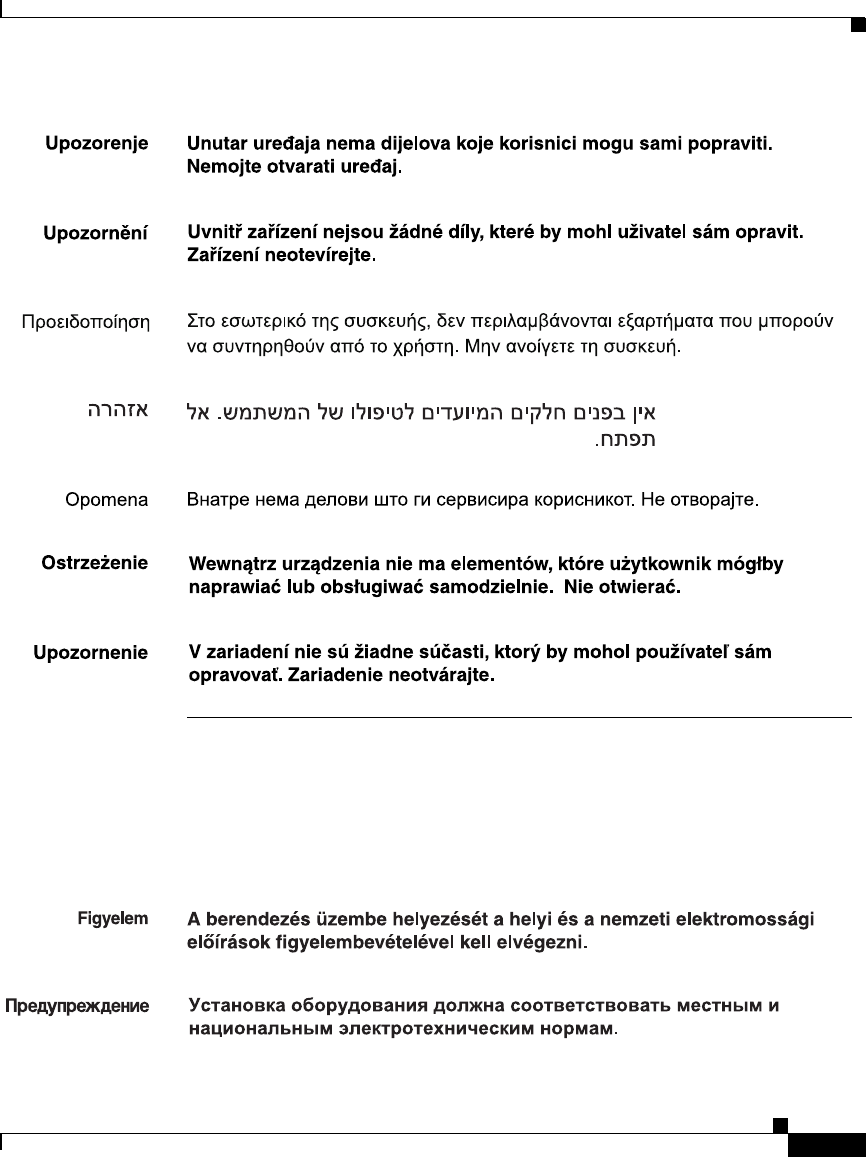 Upozorenje Unutar uređaja nema dijelova koje korisnici mogu sami popraviti. Nemojte otvarati uređaj.

Upozornění Uvnitř zařízení nejsou žádné díly, které by mohl uživatel sám opravit. Zařízení neotevírejte.

Προειδοποίηση Στο εσωτερικό της συσκευής, δεν περιλαμβάνονται εξαρτήματα που μπορούν να συντηρηθούν από το χρήστη. Μην ανοίγετε τη συσκευή.

אזהרה אין בפנים חלקים המיועדים לטיפולו של המשתמש. אל תפתח.

Opomena Внатре нема делови што ги сервисира корисникот. Не отворајте.

Ostrzeżenie Wewnątrz urządzenia nie ma elementów, które użytkownik mógłby naprawiać lub obsługiwać samodzielnie. Nie otwierać.

Upozornenie V zariadení nie sú žiadne súčasti, ktorý by mohol používateľ sám opravovať. Zariadenie neotvárajte.

Figyelem A berendezés üzembe helyezését a helyi és a nemzeti elektromossági előírások figyelembevételével kell elvégezni.

Предупреждение Установка оборудования должна соответствовать местным и национальным электротехническим нормам.